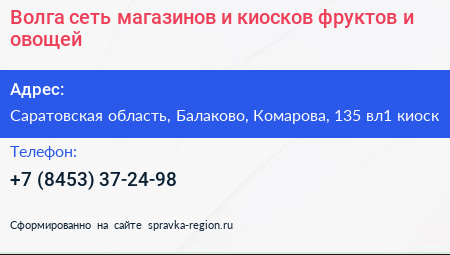 Волга сеть магазинов и киосков фруктов и овощей

Адрес:

Саратовская область, Балаково, Комарова, 135 вл1 киоск

Телефон:

+7 (8453) 37-24-98

Сформированно на сайте spravka-region.ru